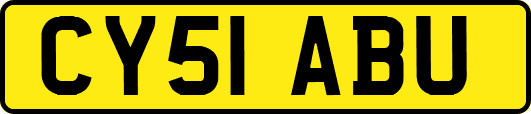 CY51 ABU